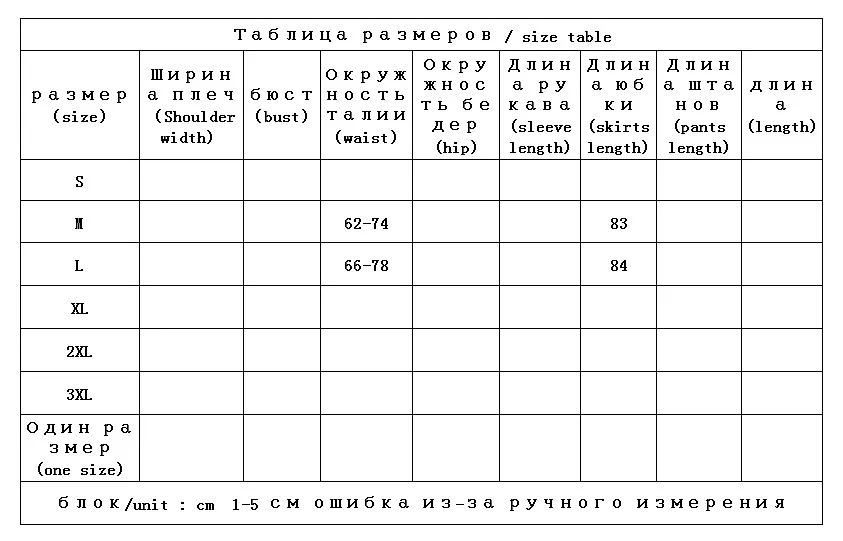 Таблица размеров / size table

| размер (size) | Ширина плеч (Shoulder width) | бюст (bust) | Окружность талии (waist) | Окружность бедер (hip) | Длина рукава (sleeve length) | Длина юбки (skirts length) | Длина штанов (pants length) | длина (length) |
|---|---|---|---|---|---|---|---|---|
| S | | | | | | | | |
| M | | | 62-74 | | | 83 | | |
| L | | | 66-78 | | | 84 | | |
| XL | | | | | | | | |
| 2XL | | | | | | | | |
| 3XL | | | | | | | | |
| Один размер (one size) | | | | | | | | |

блок/unit : cm 1-5 см ошибка из-за ручного измерения